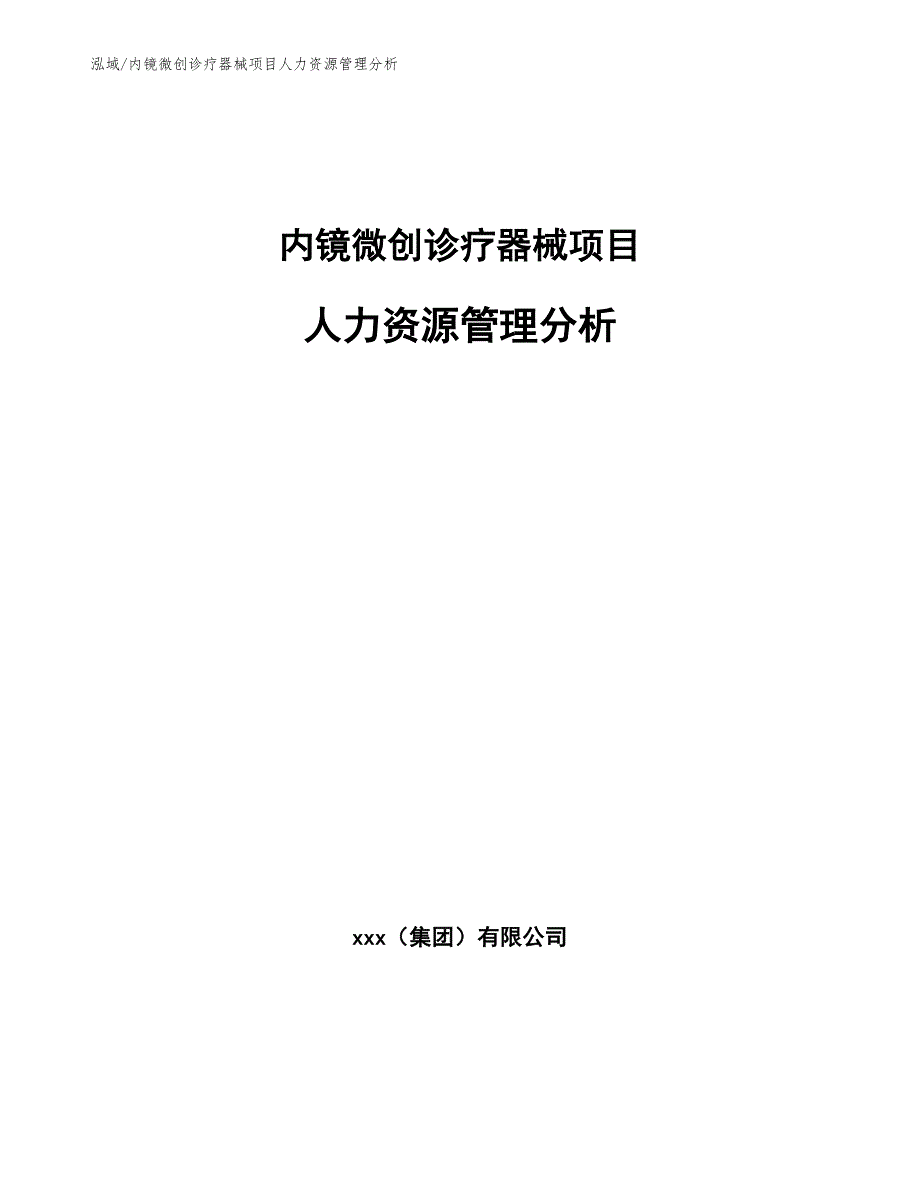 泓域/内镜微创诊疗器械项目人力资源管理分析

内镜微创诊疗器械项目

人力资源管理分析

xxx（集团）有限公司